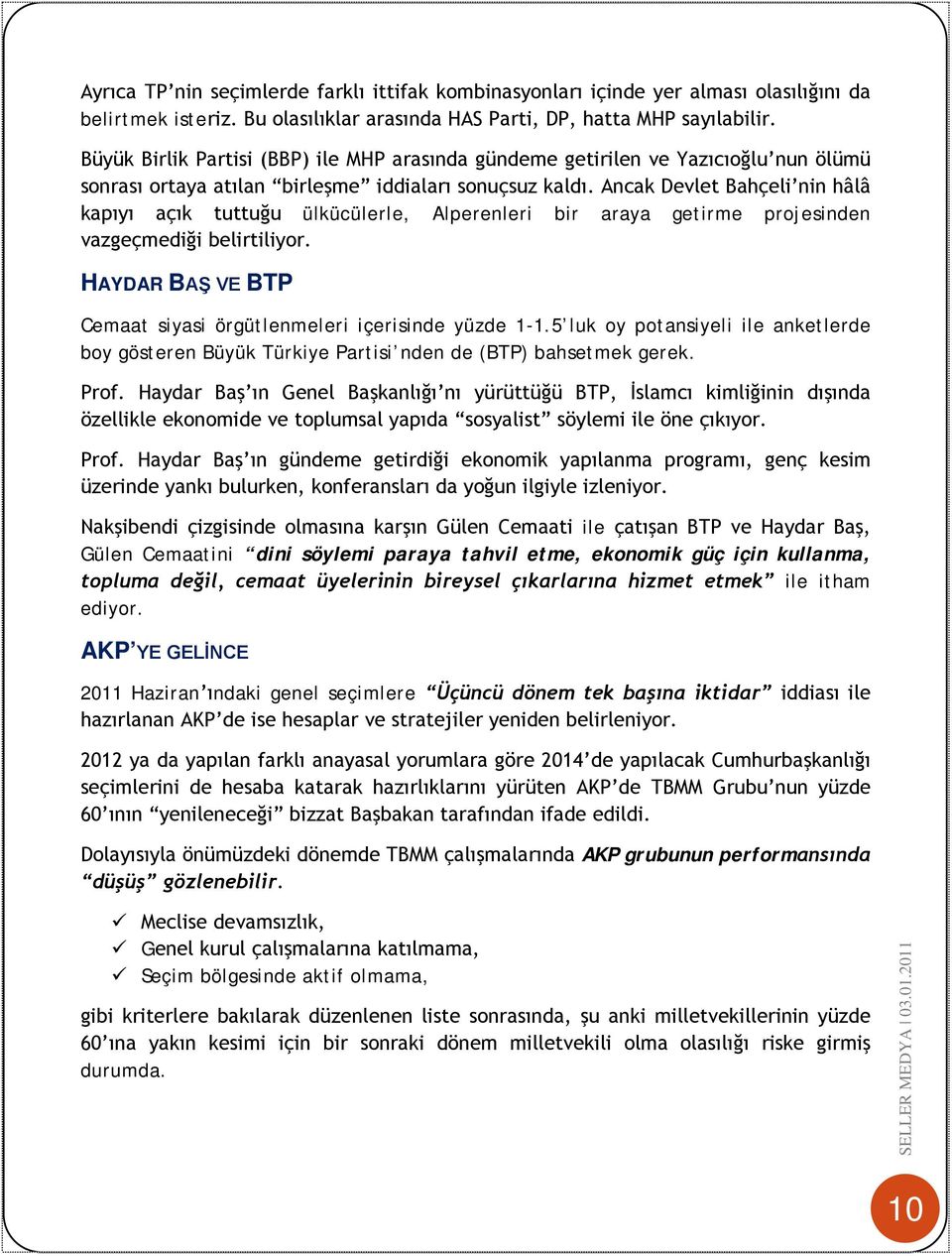 Ayrıca TP'nin seçimlerde farklı ittifak kombinasyonları içinde yer alması olasılığını da belirtmek isteriz. Bu olasılıklar arasında HAS Parti, DP, hatta MHP sayılabilir.

Büyük Birlik Partisi (BBP) ile MHP arasında gündeme getirilen ve Yazıcıoğlu'nun ölümü sonrası ortaya atılan "birleşme" iddiaları sonuçsuz kaldı. Ancak Devlet Bahçeli'nin hâlâ kapıyı açık tuttuğu ülkücülerle, Alperenleri bir araya getirme projesinden vazgeçmediği belirtiliyor.

HAYDAR BAŞ VE BTP

Cemaat siyasi örgütlenmeleri içerisinde yüzde 1-1.5'luk oy potansiyeli ile anketlerde boy gösteren Büyük Türkiye Partisi'nden de (BTP) bahsetmek gerek.

Prof. Haydar Baş'ın Genel Başkanlığı'nı yürüttüğü BTP, İslamcı kimliğinin dışında özellikle ekonomide ve toplumsal yapıda "sosyalist" söylemi ile öne çıkıyor.

Prof. Haydar Baş'ın gündeme getirdiği ekonomik yapılanma programı, genç kesim üzerinde yankı bulurken, konferansları da yoğun ilgiyle izleniyor.

Nakşibendi çizgisinde olmasına karşın Gülen Cemaati ile çatışan BTP ve Haydar Baş, Gülen Cemaatini "dini söylemi paraya tahvil etme, ekonomik güç için kullanma, topluma değil, cemaat üyelerinin bireysel çıkarlarına hizmet etmek" ile itham ediyor.

AKP'YE GELİNCE

2011 Haziran'ındaki genel seçimlere "Üçüncü dönem tek başına iktidar" iddiası ile hazırlanan AKP'de ise hesaplar ve stratejiler yeniden belirleniyor.

2012 ya da yapılan farklı anayasal yorumlara göre 2014'de yapılacak Cumhurbaşkanlığı seçimlerini de hesaba katarak hazırlıklarını yürüten AKP'de TBMM Grubu'nun yüzde 60'ının "yenileneceği" bizzat Başbakan tarafından ifade edildi.

Dolayısıyla önümüzdeki dönemde TBMM çalışmalarında AKP grubunun performansında "düşüş" gözlenebilir.

✓ Meclise devamsızlık,
✓ Genel kurul çalışmalarına katılmama,
✓ Seçim bölgesinde aktif olmama,

gibi kriterlere bakılarak düzenlenen liste sonrasında, şu anki milletvekillerinin yüzde 60'ına yakın kesimi için bir sonraki dönem milletvekili olma olasılığı riske girmiş durumda.

SELLER MEDYA | 03.01.2011

10